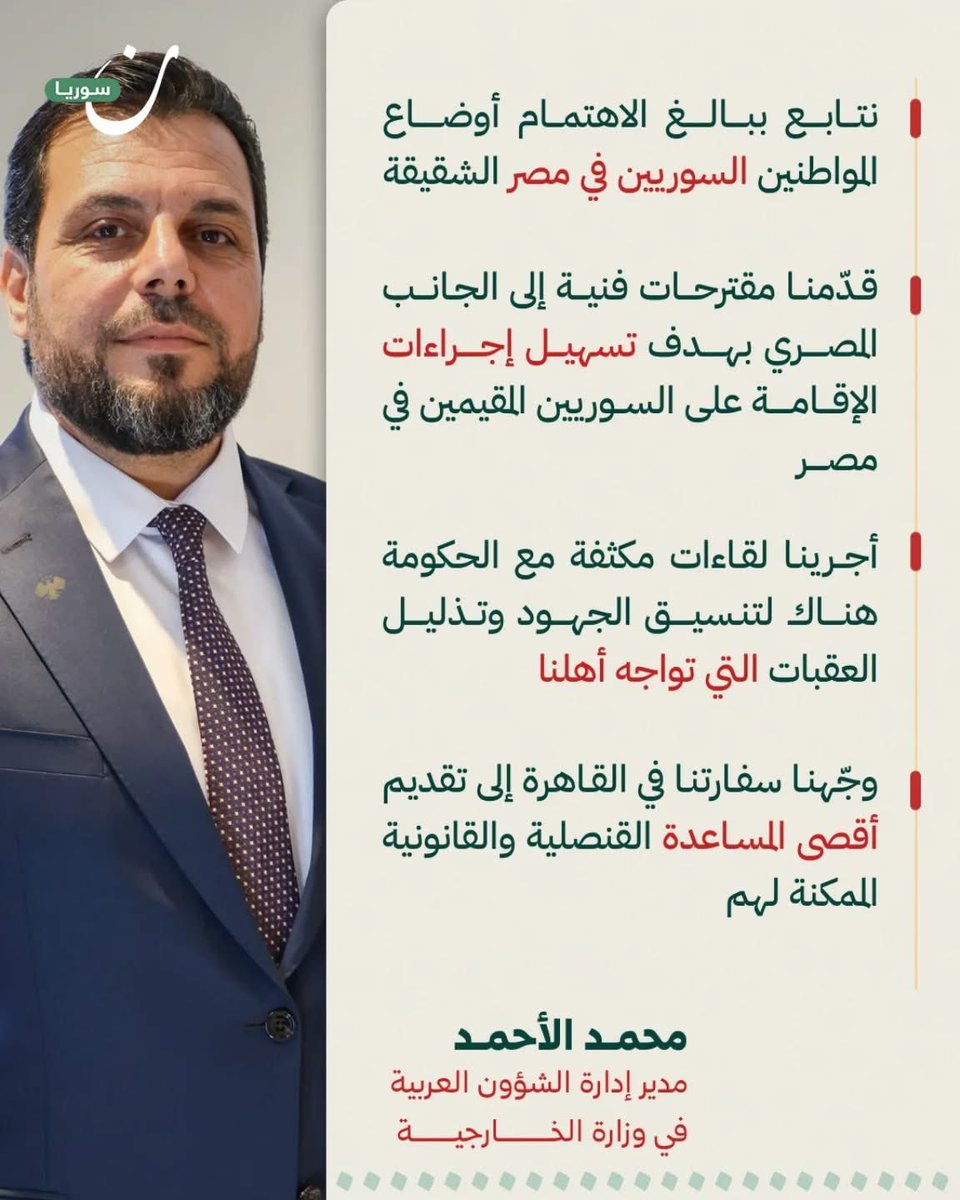 سوريا

نتابع ببالغ الاهتمام أوضاع المواطنين السوريين في مصر الشقيقة

قدّمنا مقترحات فنية إلى الجانب المصري بهدف تسهيل إجراءات الإقامة على السوريين المقيمين في مصر

أجرينا لقاءات مكثفة مع الحكومة هناك لتنسيق الجهود وتذليل العقبات التي تواجه أهلنا

وجّهنا سفارتنا في القاهرة إلى تقديم أقصى المساعدة القنصلية والقانونية الممكنة لهم

محمد الأحمد
مدير إدارة الشؤون العربية
في وزارة الخارجية